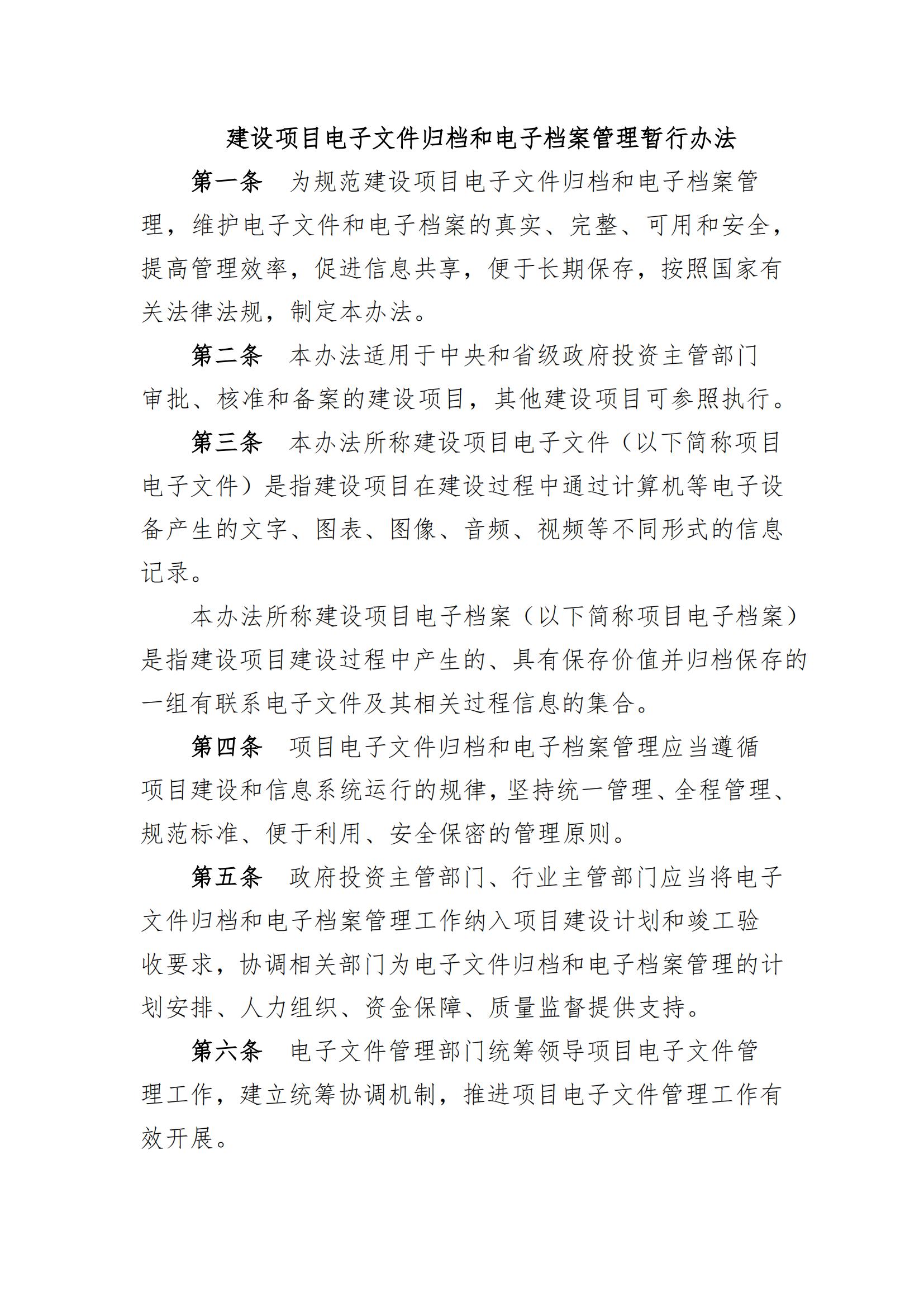 建设项目电子文件归档和电子档案管理暂行办法

第一条　为规范建设项目电子文件归档和电子档案管理，维护电子文件和电子档案的真实、完整、可用和安全，提高管理效率，促进信息共享，便于长期保存，按照国家有关法律法规，制定本办法。

第二条　本办法适用于中央和省级政府投资主管部门审批、核准和备案的建设项目，其他建设项目可参照执行。

第三条　本办法所称建设项目电子文件（以下简称项目电子文件）是指建设项目在建设过程中通过计算机等电子设备产生的文字、图表、图像、音频、视频等不同形式的信息记录。

本办法所称建设项目电子档案（以下简称项目电子档案）是指建设项目建设过程中产生的、具有保存价值并归档保存的一组有联系电子文件及其相关过程信息的集合。

第四条　项目电子文件归档和电子档案管理应当遵循项目建设和信息系统运行的规律，坚持统一管理、全程管理、规范标准、便于利用、安全保密的管理原则。

第五条　政府投资主管部门、行业主管部门应当将电子文件归档和电子档案管理工作纳入项目建设计划和竣工验收要求，协调相关部门为电子文件归档和电子档案管理的计划安排、人力组织、资金保障、质量监督提供支持。

第六条　电子文件管理部门统筹领导项目电子文件管理工作，建立统筹协调机制，推进项目电子文件管理工作有效开展。